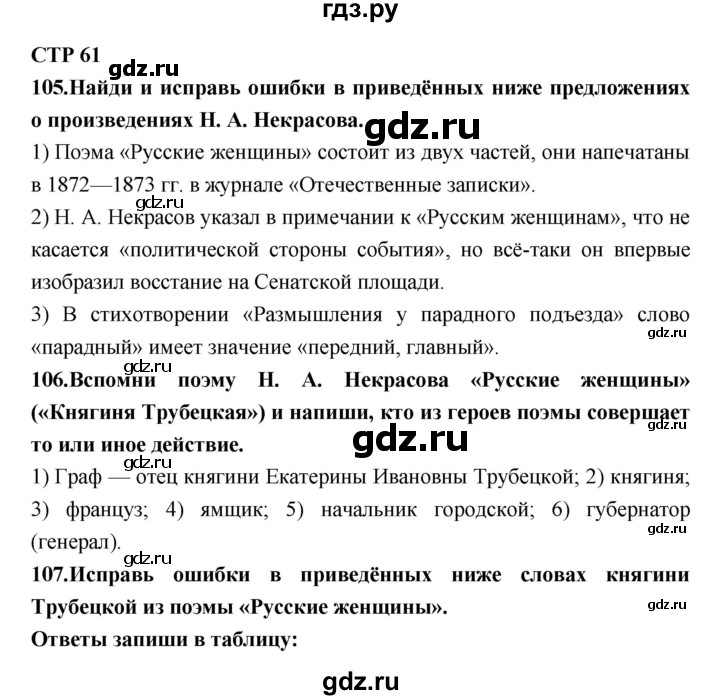 гдз.ру

СТР 61

gdz.ru

105.Найди и исправь ошибки в приведённых ниже предложениях о произведениях Н. А. Некрасова.

gdz.ru

1) Поэма «Русские женщины» состоит из двух частей, они напечатаны в 1872—1873 гг. в журнале «Отечественные записки».

gdz.ru

2) Н. А. Некрасов указал в примечании к «Русским женщинам», что не касается «политической стороны события», но всё-таки он впервые изобразил восстание на Сенатской площади.

3) В стихотворении «Размышления у парадного подъезда» слово «парадный» имеет значение «передний, главный».

gdz.ru

gdz.ru

106.Вспомни поэму Н. А. Некрасова «Русские женщины» («Княгиня Трубецкая») и напиши, кто из героев поэмы совершает то или иное действие.

gdz.ru

gdz.ru

gdz.ru

1) Граф — отец княгини Екатерины Ивановны Трубецкой; 2) княгиня; 3) француз; 4) ямщик; 5) начальник городской; 6) губернатор (генерал).

gdz.ru

gdz.ru

107.Исправь ошибки в приведённых ниже словах княгини Трубецкой из поэмы «Русские женщины».

gdz.ru

Ответы запиши в таблицу:

gdz.ru